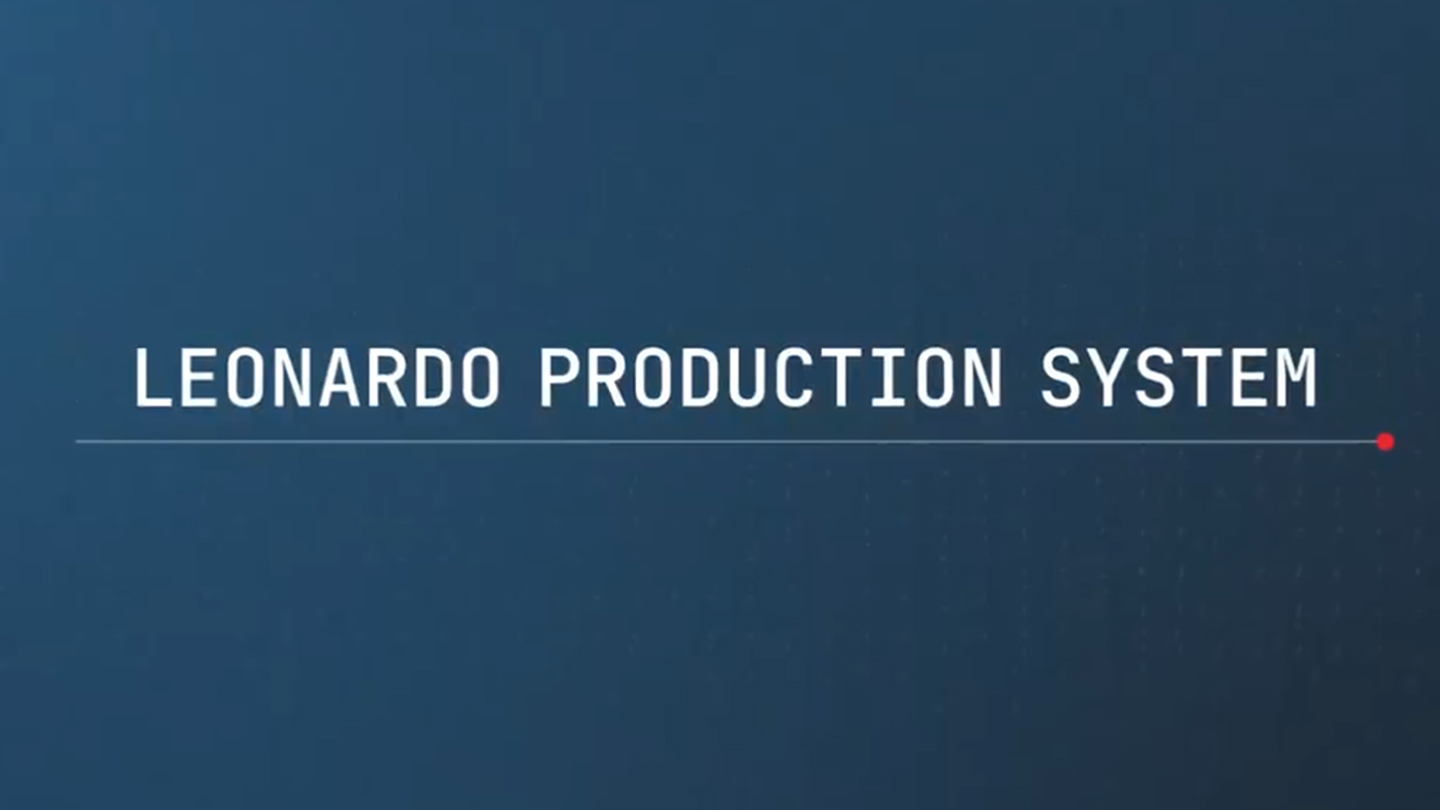 LEONARDO PRODUCTION SYSTEM